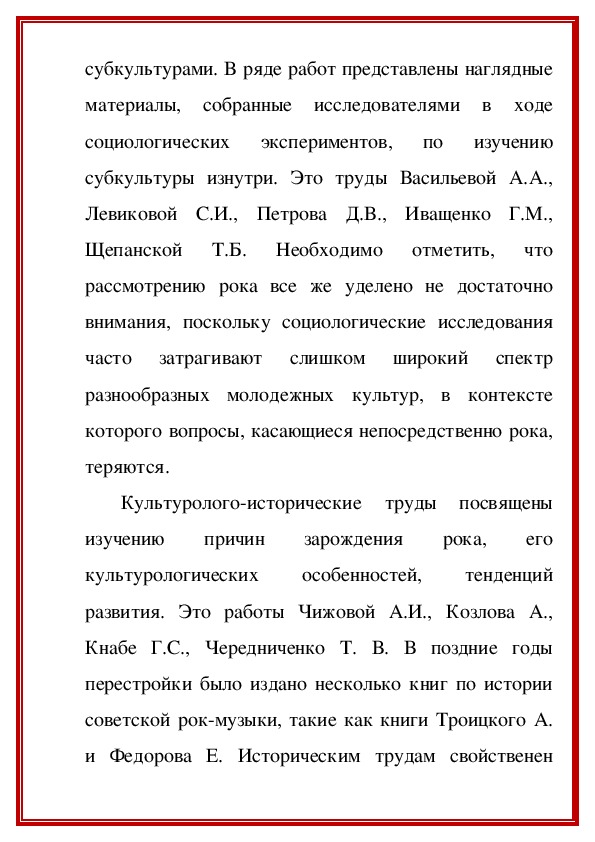 субкультурами. В ряде работ представлены наглядные материалы, собранные исследователями в ходе социологических экспериментов, по изучению субкультуры изнутри. Это труды Васильевой А.А., Левиковой С.И., Петрова Д.В., Иващенко Г.М., Щепанской Т.Б. Необходимо отметить, что рассмотрению рока все же уделено не достаточно внимания, поскольку социологические исследования часто затрагивают слишком широкий спектр разнообразных молодежных культур, в контексте которого вопросы, касающиеся непосредственно рока, теряются.

Культуролого-исторические труды посвящены изучению причин зарождения рока, его культурологических особенностей, тенденций развития. Это работы Чижовой А.И., Козлова А., Кнабе Г.С., Чередниченко Т. В. В поздние годы перестройки было издано несколько книг по истории советской рок-музыки, такие как книги Троицкого А. и Федорова Е. Историческим трудам свойственен